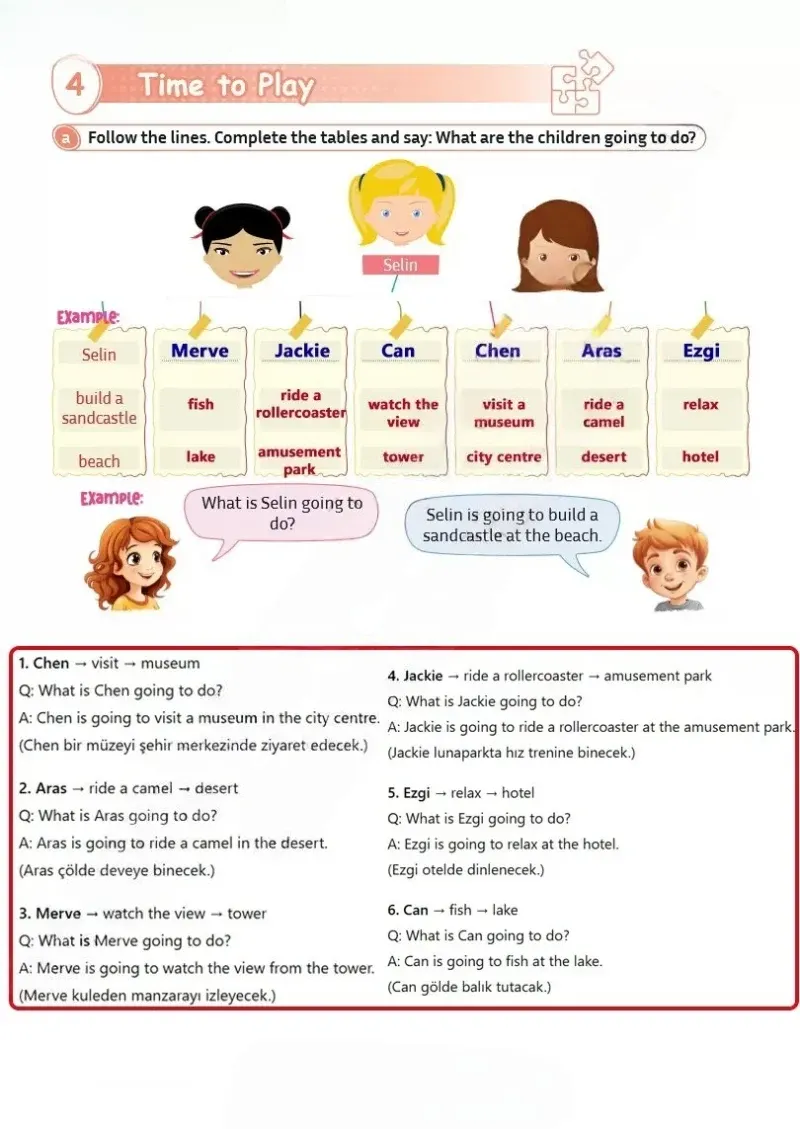 4 Time to Play

a Follow the lines. Complete the tables and say: What are the children going to do?

Selin

Example:

| Selin | Merve | Jackie | Can | Chen | Aras | Ezgi |
|---|---|---|---|---|---|---|
| build a sandcastle | fish | ride a rollercoaster | watch the view | visit a museum | ride a camel | relax |
| beach | lake | amusement park | tower | city centre | desert | hotel |

Example: What is Selin going to do?

Selin is going to build a sandcastle at the beach.

1. Chen → visit → museum
Q: What is Chen going to do?
A: Chen is going to visit a museum in the city centre.
(Chen bir müzeyi şehir merkezinde ziyaret edecek.)

2. Aras → ride a camel → desert
Q: What is Aras going to do?
A: Aras is going to ride a camel in the desert.
(Aras çölde deveye binecek.)

3. Merve → watch the view → tower
Q: What is Merve going to do?
A: Merve is going to watch the view from the tower.
(Merve kuleden manzarayı izleyecek.)

4. Jackie → ride a rollercoaster → amusement park
Q: What is Jackie going to do?
A: Jackie is going to ride a rollercoaster at the amusement park.
(Jackie lunaparkta hız trenine binecek.)

5. Ezgi → relax → hotel
Q: What is Ezgi going to do?
A: Ezgi is going to relax at the hotel.
(Ezgi otelde dinlenecek.)

6. Can → fish → lake
Q: What is Can going to do?
A: Can is going to fish at the lake.
(Can gölde balık tutacak.)